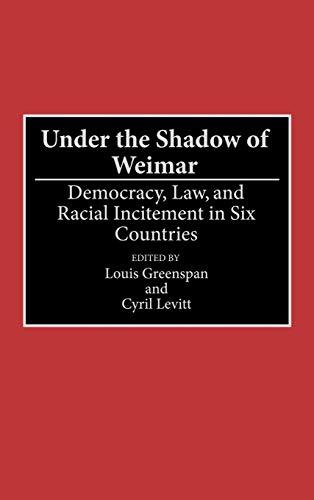 Under the Shadow of Weimar

Democracy, Law, and Racial Incitement in Six Countries

EDITED BY
Louis Greenspan
and
Cyril Levitt